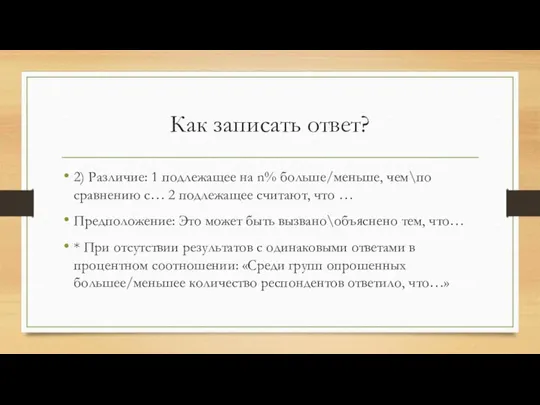 Как записать ответ?

• 2) Различие: 1 подлежащее на n% больше/меньше, чем\по сравнению с… 2 подлежащее считают, что …

• Предположение: Это может быть вызвано\объяснено тем, что…

• * При отсутствии результатов с одинаковыми ответами в процентном соотношении: «Среди групп опрошенных большее/меньшее количество респондентов ответило, что…»